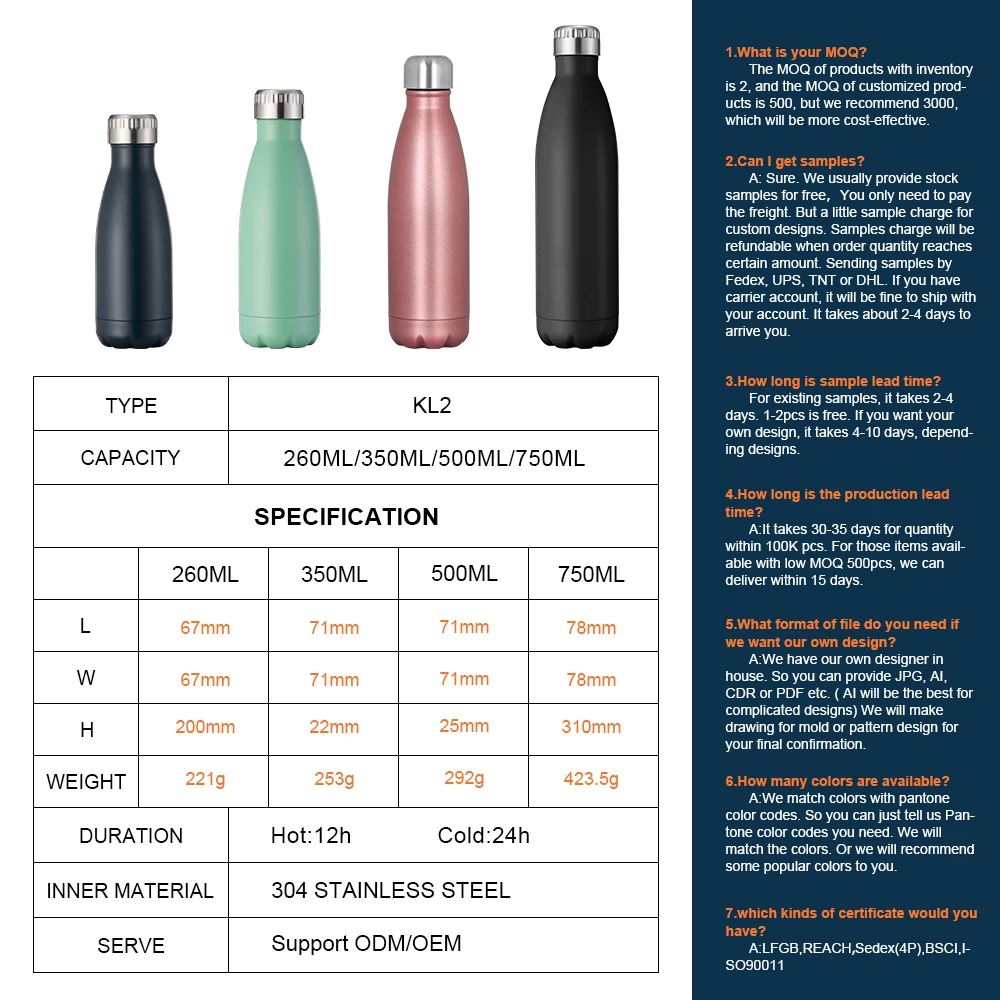 | TYPE | KL2 |
|---|---|
| CAPACITY | 260ML/350ML/500ML/750ML |

SPECIFICATION

| | 260ML | 350ML | 500ML | 750ML |
|---|---|---|---|---|
| L | 67mm | 71mm | 71mm | 78mm |
| W | 67mm | 71mm | 71mm | 78mm |
| H | 200mm | 22mm | 25mm | 310mm |
| WEIGHT | 221g | 253g | 292g | 423.5g |

| DURATION | Hot:12h Cold:24h |
|---|---|
| INNER MATERIAL | 304 STAINLESS STEEL |
| SERVE | Support ODM/OEM |

1.What is your MOQ?
The MOQ of products with inventory is 2, and the MOQ of customized products is 500, but we recommend 3000, which will be more cost-effective.

2.Can I get samples?
A: Sure. We usually provide stock samples for free, You only need to pay the freight. But a little sample charge for custom designs. Samples charge will be refundable when order quantity reaches certain amount. Sending samples by Fedex, UPS, TNT or DHL. If you have carrier account, it will be fine to ship with your account. It takes about 2-4 days to arrive you.

3.How long is sample lead time?
For existing samples, it takes 2-4 days. 1-2pcs is free. If you want your own design, it takes 4-10 days, depending designs.

4.How long is the production lead time?
A:It takes 30-35 days for quantity within 100K pcs. For those items available with low MOQ 500pcs, we can deliver within 15 days.

5.What format of file do you need if we want our own design?
A:We have our own designer in house. So you can provide JPG, AI, CDR or PDF etc. ( AI will be the best for complicated designs) We will make drawing for mold or pattern design for your final confirmation.

6.How many colors are available?
A:We match colors with pantone color codes. So you can just tell us Pantone color codes you need. We will match the colors. Or we will recommend some popular colors to you.

7.which kinds of certificate would you have?
A:LFGB,REACH,Sedex(4P),BSCI,ISO90011